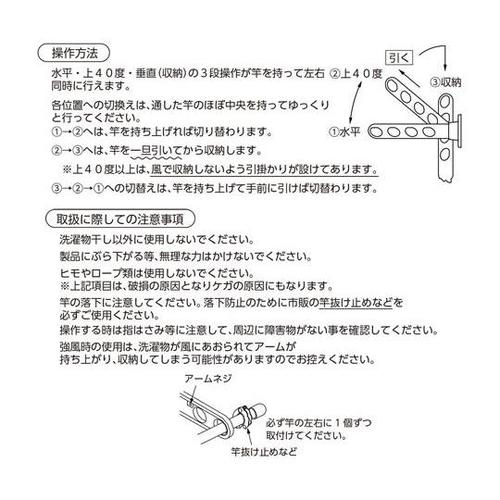 操作方法

水平・上４０度・垂直（収納）の３段操作が竿を持って左右同時に行えます。

各位置への切換えは、通した竿のほぼ中央を持ってゆっくりと行ってください。

①→②へは、竿を持ち上げれば切り替わります。

②→③へは、竿を一旦引いてから収納します。

※上４０度以上は、風で収納しないよう引掛かりが設けてあります。

③→②→①への切替えは、竿を持ち上げて手前に引けば切替わります。

引く

②上４０度

③収納

①水平

取扱に際しての注意事項

洗濯物干し以外に使用しないでください。

製品にぶら下がる等、無理な力はかけないでください。

ヒモやロープ類は使用しないでください。
※上記項目は、破損の原因となりケガの原因にもなります。

竿の落下に注意してください。落下防止のために市販の竿抜け止めなどを必ずご使用ください。

操作する時は指はさみ等に注意して、周辺に障害物がない事を確認してください。

強風時の使用は、洗濯物が風にあおられてアームが持ち上がり、収納してしまう可能性がありますのでお控えください。

アームネジ

必ず竿の左右に１個ずつ取付けてください。

竿抜け止めなど